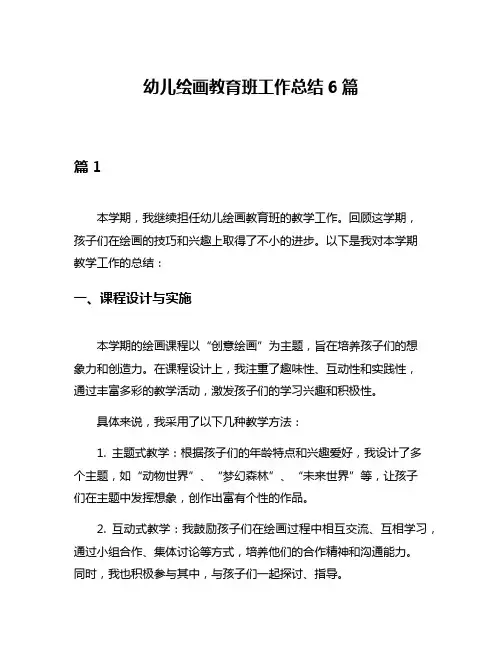 幼儿绘画教育班工作总结 6 篇

篇 1

本学期，我继续担任幼儿绘画教育班的教学工作。回顾这学期，孩子们在绘画的技巧和兴趣上取得了不小的进步。以下是我对本学期教学工作的总结：

一、课程设计与实施

本学期的绘画课程以“创意绘画”为主题，旨在培养孩子们的想象力和创造力。在课程设计上，我注重了趣味性、互动性和实践性，通过丰富多彩的教学活动，激发孩子们的学习兴趣和积极性。

具体来说，我采用了以下几种教学方法：

1. 主题式教学：根据孩子们的年龄特点和兴趣爱好，我设计了多个主题，如“动物世界”、“梦幻森林”、“未来世界”等，让孩子们在主题中发挥想象，创作出富有个性的作品。

2. 互动式教学：我鼓励孩子们在绘画过程中相互交流、互相学习，通过小组合作、集体讨论等方式，培养他们的合作精神和沟通能力。同时，我也积极参与其中，与孩子们一起探讨、指导。